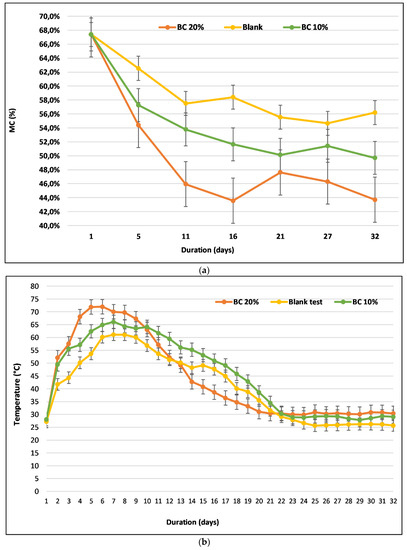 BC 20%
Blank
BC 10%

MC (%)

70,0%
68,0%
66,0%
64,0%
62,0%
60,0%
58,0%
56,0%
54,0%
52,0%
50,0%
48,0%
46,0%
44,0%
42,0%
40,0%

1 5 11 16 21 27 32

Duration (days)

(a)

BC 20%
Blank test
BC 10%

Temperature (°C)

80
75
70
65
60
55
50
45
40
35
30
25
20
15
10
5
0

1 2 3 4 5 6 7 8 9 10 11 12 13 14 15 16 17 18 19 20 21 22 23 24 25 26 27 28 29 30 31 32

Duration (days)

(b)